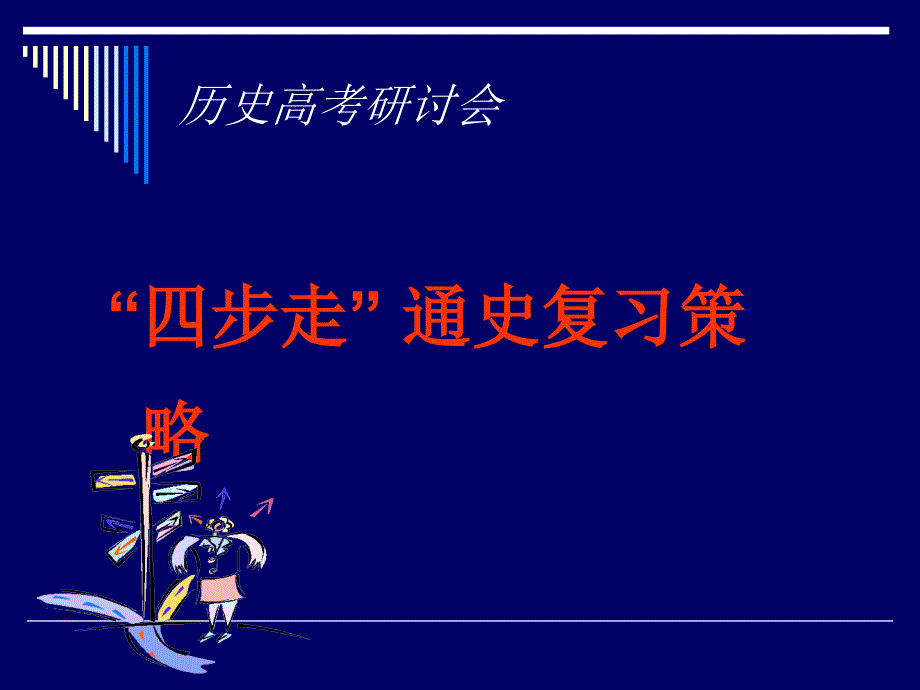 历史高考研讨会

“四步走” 通史复习策略